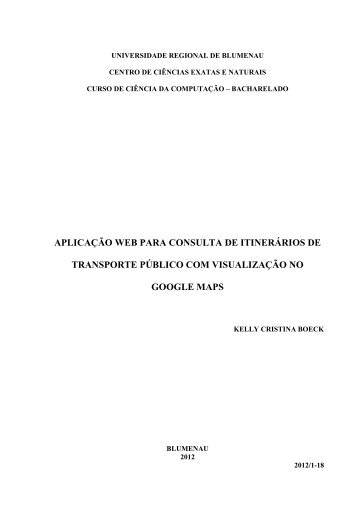 UNIVERSIDADE REGIONAL DE BLUMENAU

CENTRO DE CIÊNCIAS EXATAS E NATURAIS

CURSO DE CIÊNCIA DA COMPUTAÇÃO – BACHARELADO

APLICAÇÃO WEB PARA CONSULTA DE ITINERÁRIOS DE TRANSPORTE PÚBLICO COM VISUALIZAÇÃO NO GOOGLE MAPS

KELLY CRISTINA BOECK

BLUMENAU
2012

2012/1-18